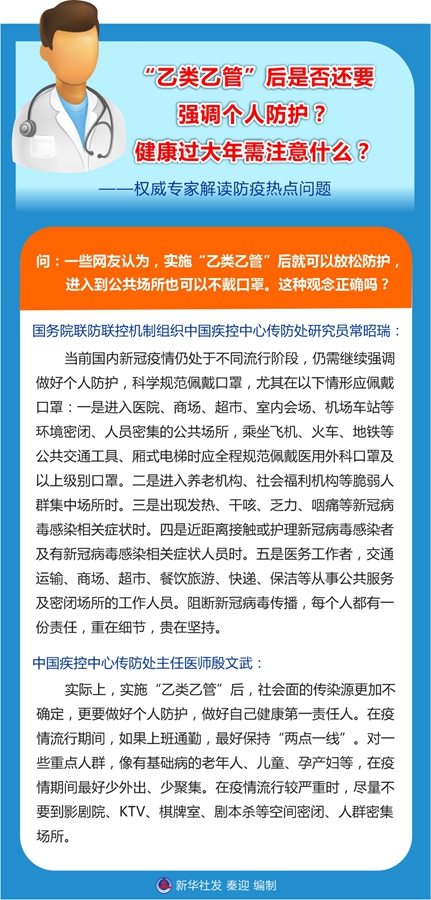 “乙类乙管”后是否还要强调个人防护？健康过大年需注意什么？

——权威专家解读防疫热点问题

问：一些网友认为，实施“乙类乙管”后就可以放松防护，进入到公共场所也可以不戴口罩。这种观念正确吗？

国务院联防联控机制组织中国疾控中心传防处研究员常昭瑞：

当前国内新冠疫情仍处于不同流行阶段，仍需继续强调做好个人防护，科学规范佩戴口罩，尤其在以下情形应佩戴口罩：一是进入医院、商场、超市、室内会场、机场车站等环境密闭、人员密集的公共场所，乘坐飞机、火车、地铁等公共交通工具、厢式电梯时应全程规范佩戴医用外科口罩及以上级别口罩。二是进入养老机构、社会福利机构等脆弱人群集中场所时。三是出现发热、干咳、乏力、咽痛等新冠病毒感染相关症状时。四是近距离接触或护理新冠病毒感染者及有新冠病毒感染相关症状人员时。五是医务工作者，交通运输、商场、超市、餐饮旅游、快递、保洁等从事公共服务及密闭场所的工作人员。阻断新冠病毒传播，每个人都有一份责任，重在细节，贵在坚持。

中国疾控中心传防处主任医师殷文武：

实际上，实施“乙类乙管”后，社会面的传染源更加不确定，更要做好个人防护，做好自己健康第一责任人。在疫情流行期间，如果上班通勤，最好保持“两点一线”。对一些重点人群，像有基础病的老年人、儿童、孕产妇等，在疫情期间最好少外出、少聚集。在疫情流行较严重时，尽量不要到影剧院、KTV、棋牌室、剧本杀等空间密闭、人群密集场所。

新华社发 秦迎 编制